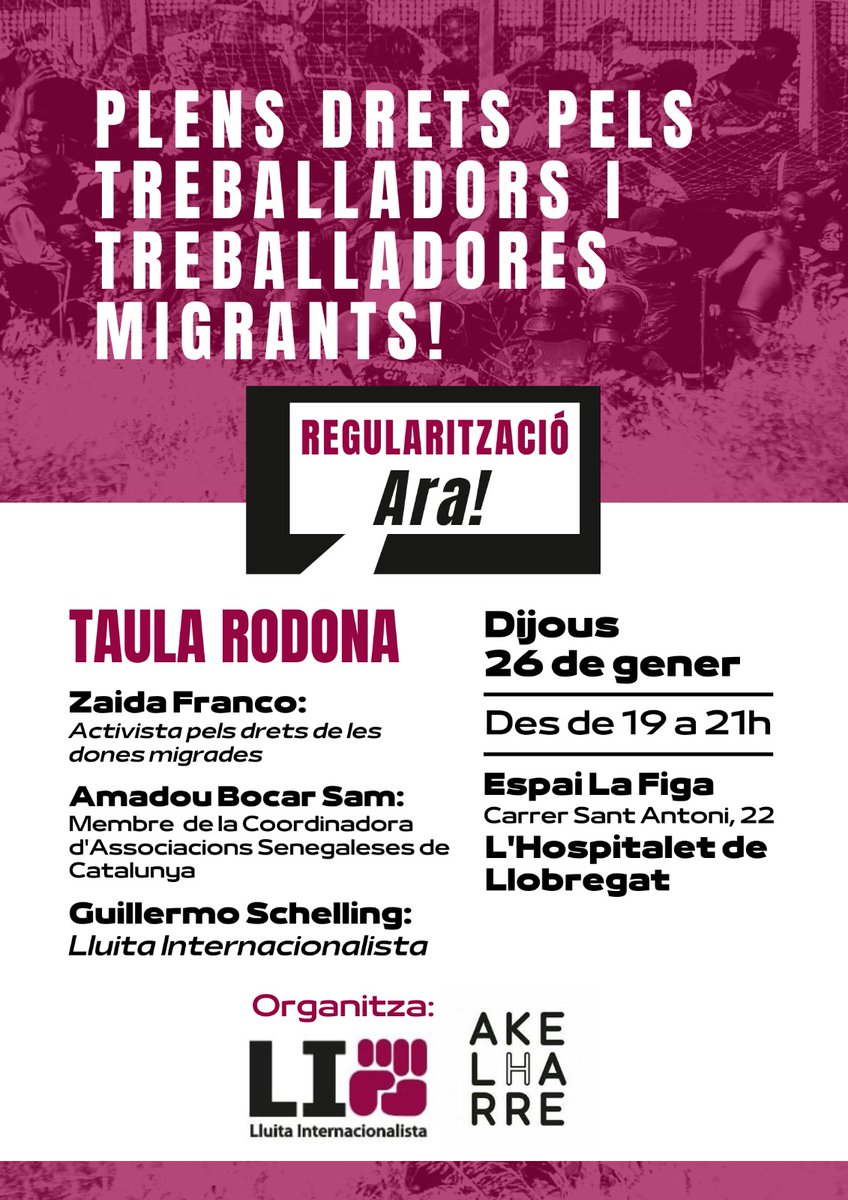 PLENS DRETS PELS TREBALLADORS I TREBALLADORES MIGRANTS!

REGULARITZACIÓ
Ara!

TAULA RODONA

Zaida Franco:
Activista pels drets de les dones migrades

Amadou Bocar Sam:
Membre de la Coordinadora d'Associacions Senegaleses de Catalunya

Guillermo Schelling:
Lluita Internacionalista

Dijous
26 de gener

Des de 19 a 21h

Espai La Figa
Carrer Sant Antoni, 22
L'Hospitalet de Llobregat

Organitza:

LI
Lluita Internacionalista

AKE
LHA
RRE